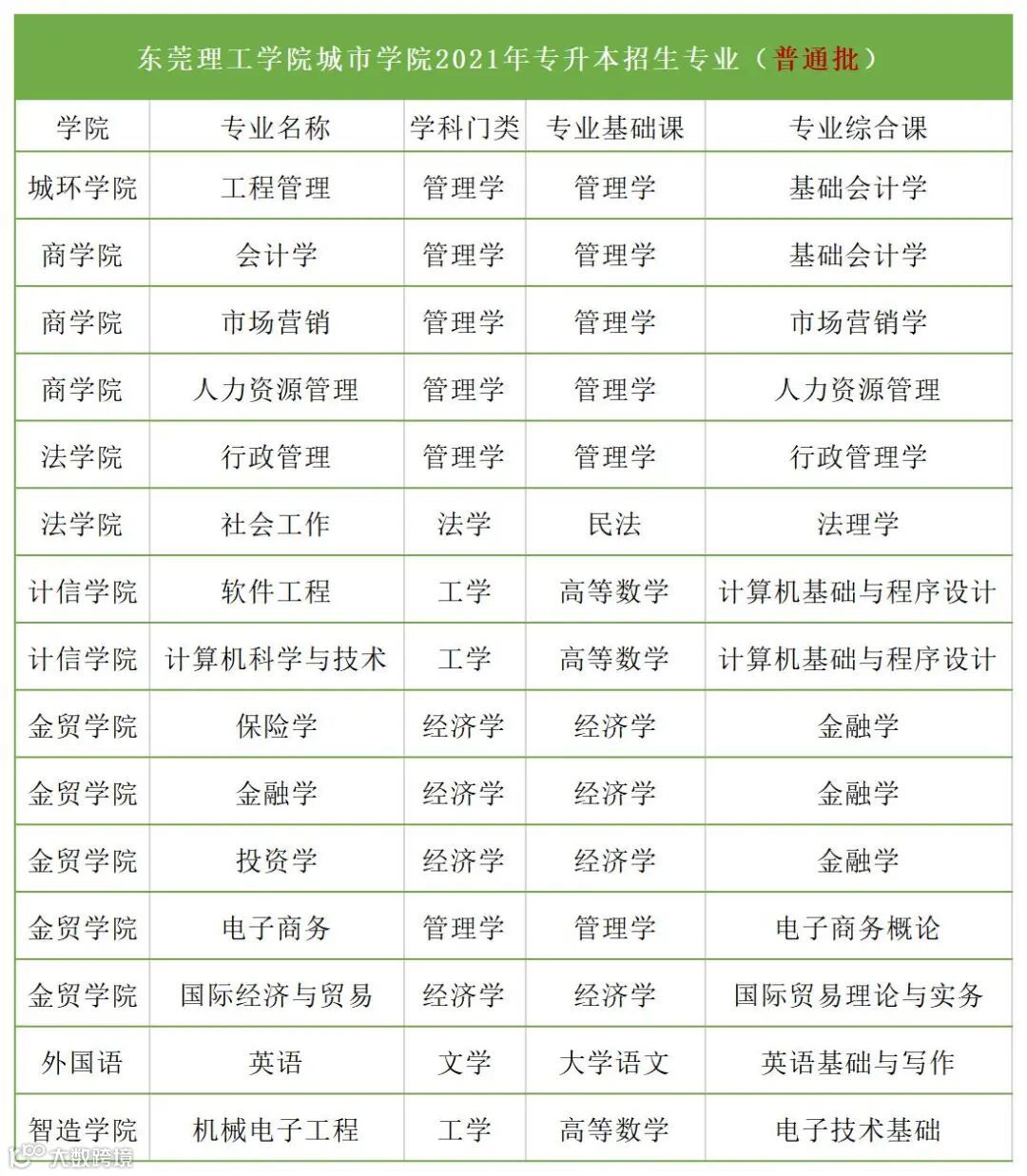 东莞理工学院城市学院2021年专升本招生专业（普通批）

| 学院 | 专业名称 | 学科门类 | 专业基础课 | 专业综合课 |
|---|---|---|---|---|
| 城环学院 | 工程管理 | 管理学 | 管理学 | 基础会计学 |
| 商学院 | 会计学 | 管理学 | 管理学 | 基础会计学 |
| 商学院 | 市场营销 | 管理学 | 管理学 | 市场营销学 |
| 商学院 | 人力资源管理 | 管理学 | 管理学 | 人力资源管理 |
| 法学院 | 行政管理 | 管理学 | 管理学 | 行政管理学 |
| 法学院 | 社会工作 | 法学 | 民法 | 法理学 |
| 计信学院 | 软件工程 | 工学 | 高等数学 | 计算机基础与程序设计 |
| 计信学院 | 计算机科学与技术 | 工学 | 高等数学 | 计算机基础与程序设计 |
| 金贸学院 | 保险学 | 经济学 | 经济学 | 金融学 |
| 金贸学院 | 金融学 | 经济学 | 经济学 | 金融学 |
| 金贸学院 | 投资学 | 经济学 | 经济学 | 金融学 |
| 金贸学院 | 电子商务 | 管理学 | 管理学 | 电子商务概论 |
| 金贸学院 | 国际经济与贸易 | 经济学 | 经济学 | 国际贸易理论与实务 |
| 外国语 | 英语 | 文学 | 大学语文 | 英语基础与写作 |
| 智造学院 | 机械电子工程 | 工学 | 高等数学 | 电子技术基础 |

大数跨境